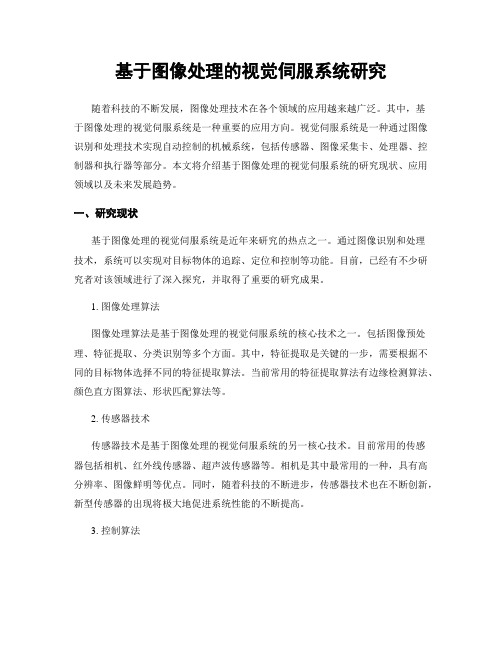 基于图像处理的视觉伺服系统研究

随着科技的不断发展，图像处理技术在各个领域的应用越来越广泛。其中，基于图像处理的视觉伺服系统是一种重要的应用方向。视觉伺服系统是一种通过图像识别和处理技术实现自动控制的机械系统，包括传感器、图像采集卡、处理器、控制器和执行器等部分。本文将介绍基于图像处理的视觉伺服系统的研究现状、应用领域以及未来发展趋势。

一、研究现状

基于图像处理的视觉伺服系统是近年来研究的热点之一。通过图像识别和处理技术，系统可以实现对目标物体的追踪、定位和控制等功能。目前，已经有不少研究者对该领域进行了深入探究，并取得了重要的研究成果。

1. 图像处理算法

图像处理算法是基于图像处理的视觉伺服系统的核心技术之一。包括图像预处理、特征提取、分类识别等多个方面。其中，特征提取是关键的一步，需要根据不同的目标物体选择不同的特征提取算法。当前常用的特征提取算法有边缘检测算法、颜色直方图算法、形状匹配算法等。

2. 传感器技术

传感器技术是基于图像处理的视觉伺服系统的另一核心技术。目前常用的传感器包括相机、红外线传感器、超声波传感器等。相机是其中最常用的一种，具有高分辨率、图像鲜明等优点。同时，随着科技的不断进步，传感器技术也在不断创新，新型传感器的出现将极大地促进系统性能的不断提高。

3. 控制算法